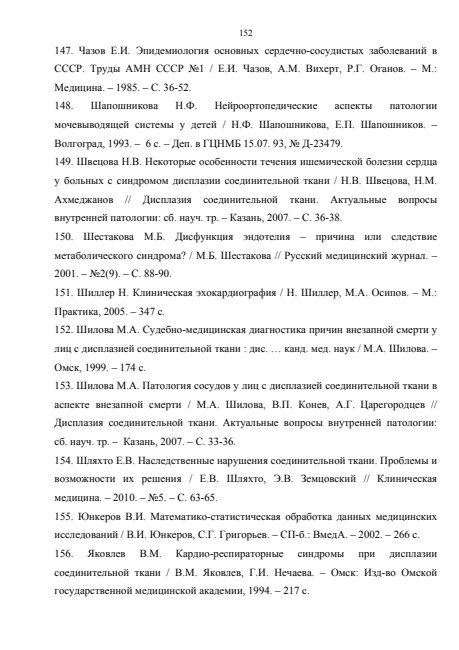 152

147. Чазов Е.И. Эпидемиология основных сердечно-сосудистых заболеваний в СССР. Труды АМН СССР №1 / Е.И. Чазов, А.М. Вихерт, Р.Г. Оганов. – М.: Медицина. – 1985. – С. 36-52.

148. Шапошникова Н.Ф. Нейроортопедические аспекты патологии мочевыводящей системы у детей / Н.Ф. Шапошникова, Е.П. Шапошников. – Волгоград, 1993. – 6 с. – Деп. в ГЦНМБ 15.07. 93, № Д-23479.

149. Швецова Н.В. Некоторые особенности течения ишемической болезни сердца у больных с синдромом дисплазии соединительной ткани / Н.В. Швецова, Н.М. Ахмеджанов // Дисплазия соединительной ткани. Актуальные вопросы внутренней патологии: сб. науч. тр. – Казань, 2007. – С. 36-38.

150. Шестакова М.Б. Дисфункция эндотелия – причина или следствие метаболического синдрома? / М.Б. Шестакова // Русский медицинский журнал. – 2001. – №2(9). – С. 88-90.

151. Шиллер Н. Клиническая эхокардиография / Н. Шиллер, М.А. Осипов. – М.: Практика, 2005. – 347 с.

152. Шилова М.А. Судебно-медицинская диагностика причин внезапной смерти у лиц с дисплазией соединительной ткани : дис. … канд. мед. наук / М.А. Шилова. – Омск, 1999. – 174 с.

153. Шилова М.А. Патология сосудов у лиц с дисплазией соединительной ткани в аспекте внезапной смерти / М.А. Шилова, В.П. Конев, А.Г. Царегородцев // Дисплазия соединительной ткани. Актуальные вопросы внутренней патологии: сб. науч. тр. – Казань, 2007. – С. 33-36.

154. Шляхто Е.В. Наследственные нарушения соединительной ткани. Проблемы и возможности их решения / Е.В. Шляхто, Э.В. Земцовский // Клиническая медицина. – 2010. – №5. – С. 63-65.

155. Юнкеров В.И. Математико-статистическая обработка данных медицинских исследований / В.И. Юнкеров, С.Г. Григорьев. – СП-б.: ВмедА. – 2002. – 266 с.

156. Яковлев В.М. Кардио-респираторные синдромы при дисплазии соединительной ткани / В.М. Яковлев, Г.И. Нечаева. – Омск: Изд-во Омской государственной медицинской академии, 1994. – 217 с.